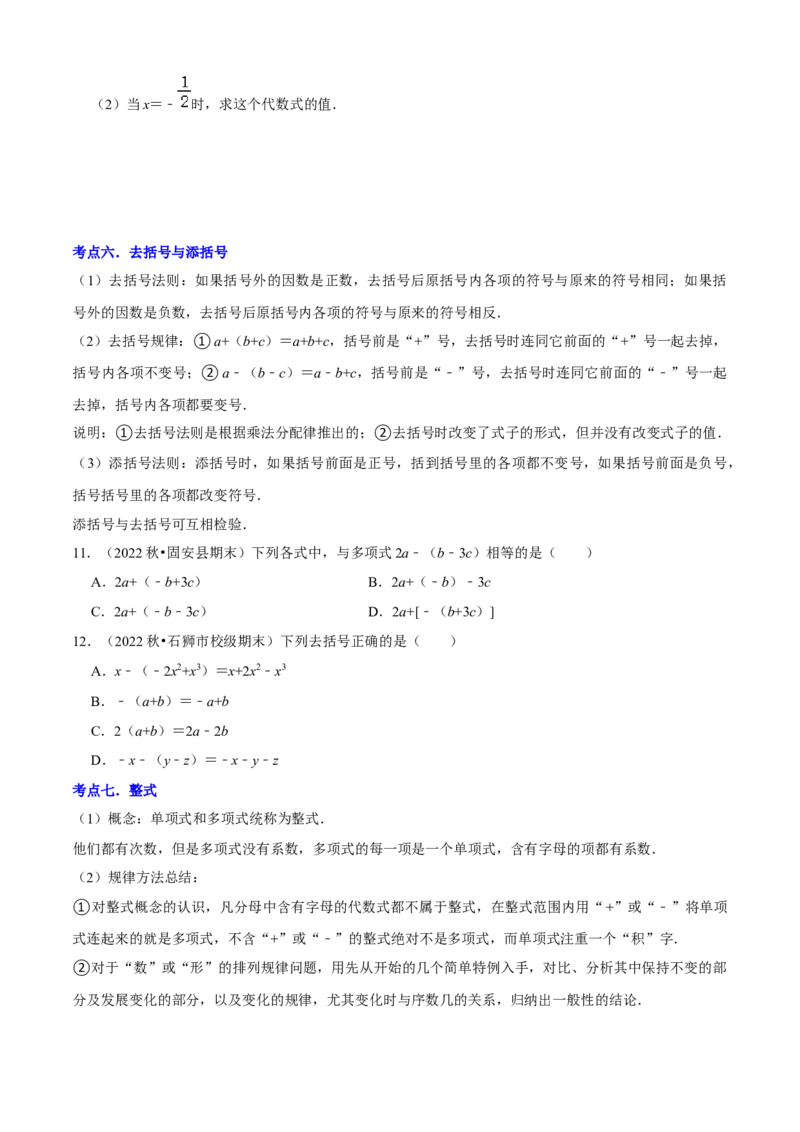 （2）当$x=-\frac{1}{2}$时，求这个代数式的值.

考点六．去括号与添括号

（1）去括号法则：如果括号外的因数是正数，去括号后原括号内各项的符号与原来的符号相同；如果括号外的因数是负数，去括号后原括号内各项的符号与原来的符号相反.

（2）去括号规律：①$a+(b+c)=a+b+c$，括号前是“+”号，去括号时连同它前面的“+”号一起去掉，括号内各项不变号；②$a-(b-c)=a-b+c$，括号前是“-”号，去括号时连同它前面的“-”号一起去掉，括号内各项都要变号.

说明：①去括号法则是根据乘法分配律推出的；②去括号时改变了式子的形式，但并没有改变式子的值.

（3）添括号法则：添括号时，如果括号前面是正号，括到括号里的各项都不变号，如果括号前面是负号，括号括号里的各项都改变符号.

添括号与去括号可互相检验.

11．（2022秋•固安县期末）下列各式中，与多项式$2a-(b-3c)$相等的是（　　）

A．$2a+(-b+3c)$　　B．$2a+(-b)-3c$

C．$2a+(-b-3c)$　　D．$2a+[-(b+3c)]$

12．（2022秋•石狮市校级期末）下列去括号正确的是（　　）

A．$x-(-2x^2+x^3)=x+2x^2-x^3$

B．$-(a+b)=-a+b$

C．$2(a+b)=2a-2b$

D．$-x-(y-z)=-x-y-z$

考点七．整式

（1）概念：单项式和多项式统称为整式.

他们都有次数，但是多项式没有系数，多项式的每一项是一个单项式，含有字母的项都有系数.

（2）规律方法总结：

①对整式概念的认识，凡分母中含有字母的代数式都不属于整式，在整式范围内用“+”或“-”将单项式连起来的就是多项式，不含“+”或“-”的整式绝对不是多项式，而单项式注重一个“积”字.

②对于“数”或“形”的排列规律问题，用先从开始的几个简单特例入手，对比、分析其中保持不变的部分及发展变化的部分，以及变化的规律，尤其变化时与序数几的关系，归纳出一般性的结论.